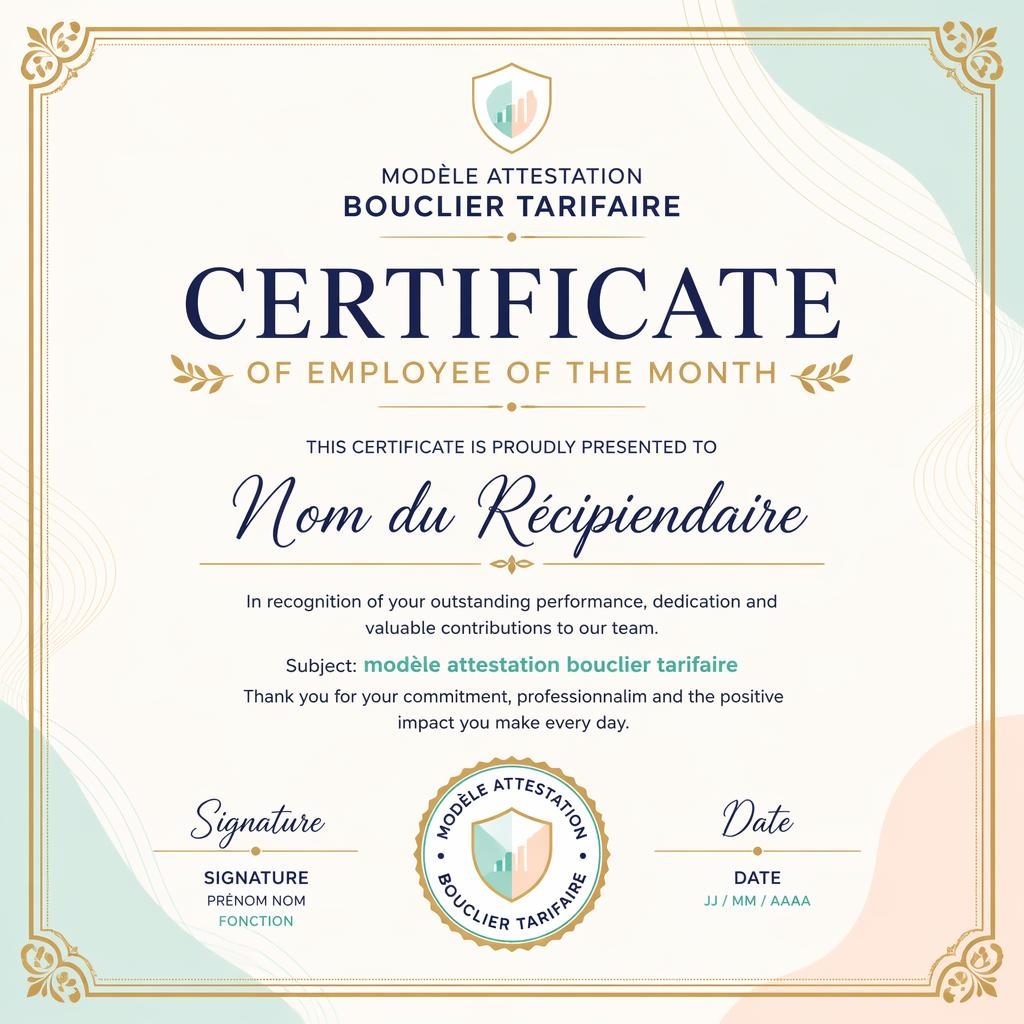 MODÈLE ATTESTATION
BOUCLIER TARIFAIRE

CERTIFICATE
OF EMPLOYEE OF THE MONTH

THIS CERTIFICATE IS PROUDLY PRESENTED TO

Nom du Récipiendaire

In recognition of your outstanding performance, dedication and valuable contributions to our team.

Subject: modèle attestation bouclier tarifaire

Thank you for your commitment, professionnalim and the positive impact you make every day.

Signature
SIGNATURE
PRÉNOM NOM
FONCTION

MODÈLE ATTESTATION
BOUCLIER TARIFAIRE

Date
DATE
JJ / MM / AAAA